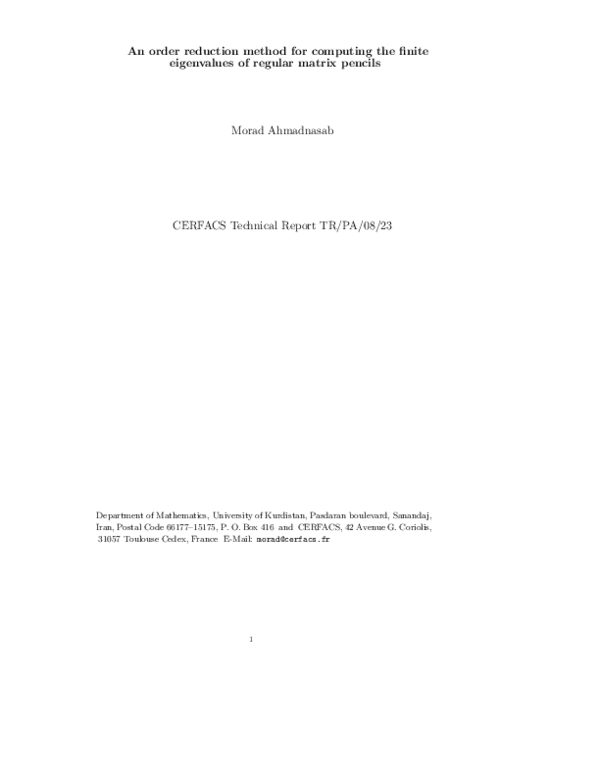 An order reduction method for computing the finite eigenvalues of regular matrix pencils

Morad Ahmadnasab

CERFACS Technical Report TR/PA/08/23

Department of Mathematics, University of Kurdistan, Pasdaran boulevard, Sanandaj, Iran, Postal Code 66177–15175, P. O. Box 416 and CERFACS, 42 Avenue G. Coriolis, 31057 Toulouse Cedex, France E-Mail: morad@cerfacs.fr

1